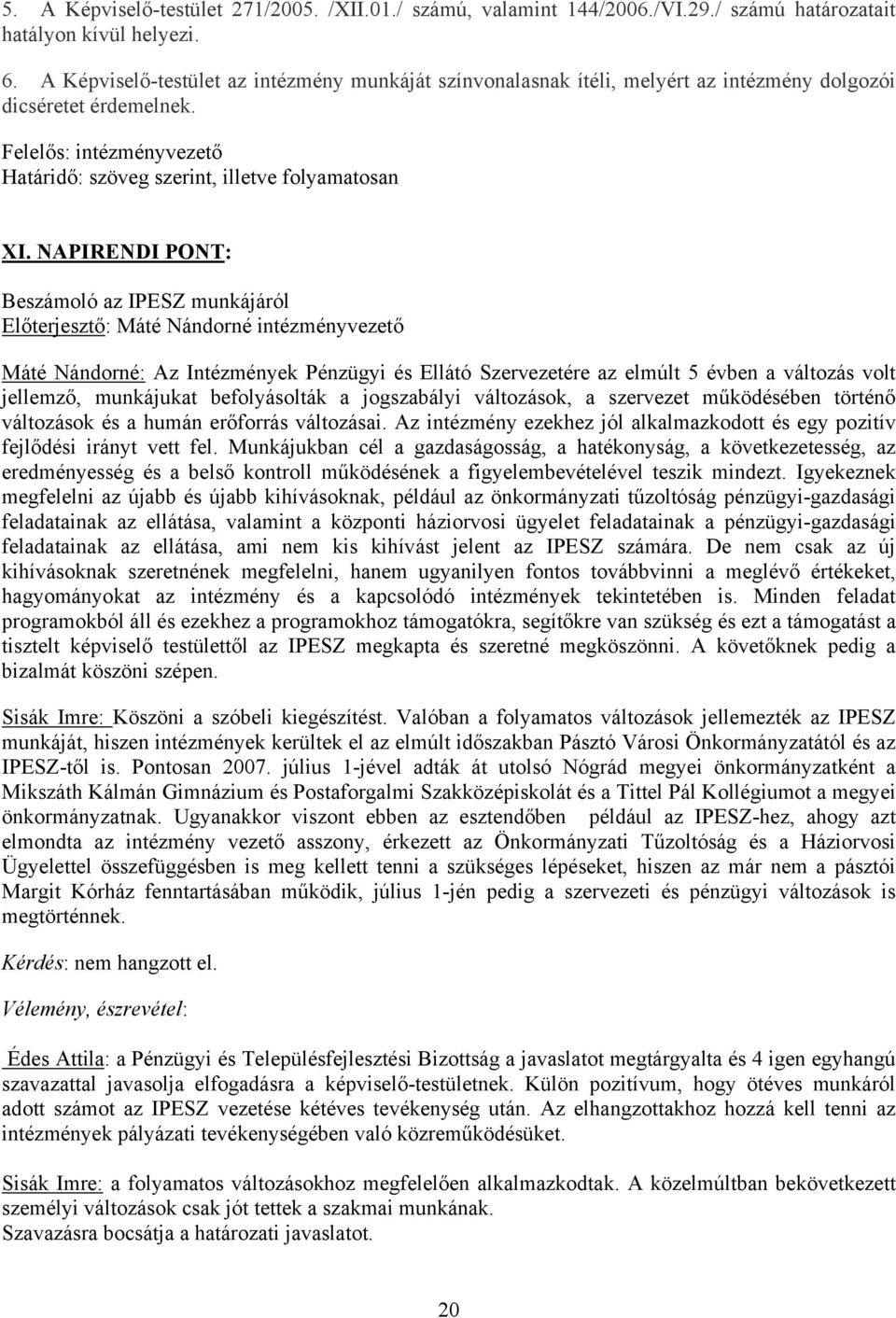 5. A Képviselő-testület 271/2005. /XII.01./ számú, valamint 144/2006./VI.29./ számú határozatait hatályon kívül helyezi.

6. A Képviselő-testület az intézmény munkáját színvonalasnak ítéli, melyért az intézmény dolgozói dicséretet érdemelnek.

Felelős: intézményvezető
Határidő: szöveg szerint, illetve folyamatosan

XI. NAPIRENDI PONT:

Beszámoló az IPESZ munkájáról
Előterjesztő: Máté Nándorné intézményvezető

Máté Nándorné: Az Intézmények Pénzügyi és Ellátó Szervezetére az elmúlt 5 évben a változás volt jellemző, munkájukat befolyásolták a jogszabályi változások, a szervezet működésében történő változások és a humán erőforrás változásai. Az intézmény ezekhez jól alkalmazkodott és egy pozitív fejlődési irányt vett fel. Munkájukban cél a gazdaságosság, a hatékonyság, a következetesség, az eredményesség és a belső kontroll működésének a figyelembevételével teszik mindezt. Igyekeznek megfelelni az újabb és újabb kihívásoknak, például az önkormányzati tűzoltóság pénzügyi-gazdasági feladatainak az ellátása, valamint a központi háziorvosi ügyelet feladatainak a pénzügyi-gazdasági feladatainak az ellátása, ami nem kis kihívást jelent az IPESZ számára. De nem csak az új kihívásoknak szeretnének megfelelni, hanem ugyanilyen fontos továbbvinni a meglévő értékeket, hagyományokat az intézmény és a kapcsolódó intézmények tekintetében is. Minden feladat programokból áll és ezekhez a programokhoz támogatókra, segítőkre van szükség és ezt a támogatást a tisztelt képviselő testülettől az IPESZ megkapta és szeretné megköszönni. A követőknek pedig a bizalmát köszöni szépen.

Sisák Imre: Köszöni a szóbeli kiegészítést. Valóban a folyamatos változások jellemezték az IPESZ munkáját, hiszen intézmények kerültek el az elmúlt időszakban Pásztó Városi Önkormányzatától és az IPESZ-től is. Pontosan 2007. július 1-jével adták át utolsó Nógrád megyei önkormányzatként a Mikszáth Kálmán Gimnázium és Postaforgalmi Szakközépiskolát és a Tittel Pál Kollégiumot a megyei önkormányzatnak. Ugyanakkor viszont ebben az esztendőben például az IPESZ-hez, ahogy azt elmondta az intézmény vezető asszony, érkezett az Önkormányzati Tűzoltóság és a Háziorvosi Ügyelettel összefüggésben is meg kellett tenni a szükséges lépéseket, hiszen az már nem a pásztói Margit Kórház fenntartásában működik, július 1-jén pedig a szervezeti és pénzügyi változások is megtörténnek.

Kérdés: nem hangzott el.

Vélemény, észrevétel:

Édes Attila: a Pénzügyi és Településfejlesztési Bizottság a javaslatot megtárgyalta és 4 igen egyhangú szavazattal javasolja elfogadásra a képviselő-testületnek. Külön pozitívum, hogy ötéves munkáról adott számot az IPESZ vezetése kétéves tevékenység után. Az elhangzottakhoz hozzá kell tenni az intézmények pályázati tevékenységében való közreműködésüket.

Sisák Imre: a folyamatos változásokhoz megfelelően alkalmazkodtak. A közelmúltban bekövetkezett személyi változások csak jót tettek a szakmai munkának.
Szavazásra bocsátja a határozati javaslatot.

20